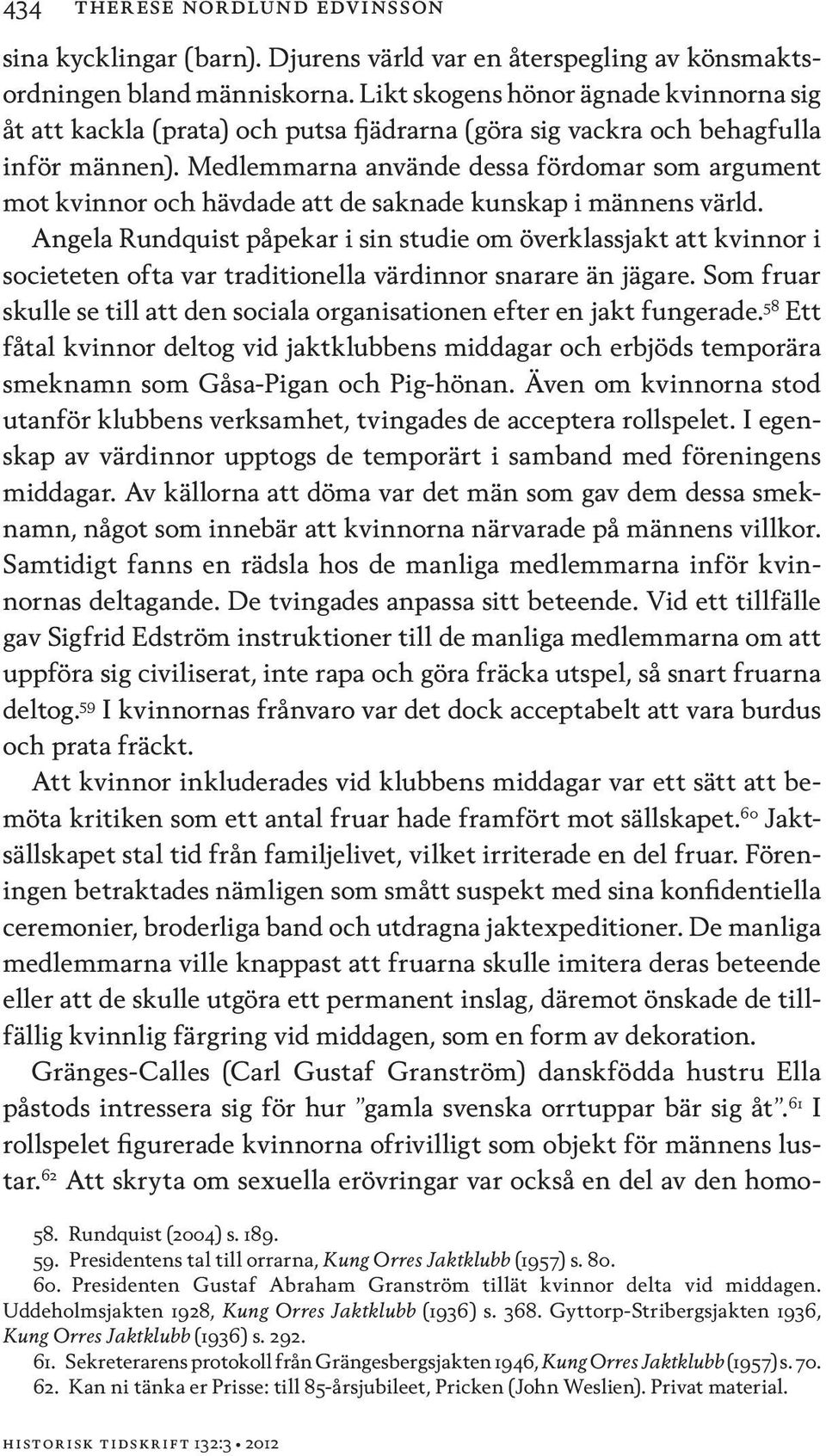 434 THERESE NORDLUND EDVINSSON

sina kycklingar (barn). Djurens värld var en återspegling av könsmaktsordningen bland människorna. Likt skogens hönor ägnade kvinnorna sig åt att kackla (prata) och putsa fjädrarna (göra sig vackra och behagfulla inför männen). Medlemmarna använde dessa fördomar som argument mot kvinnor och hävdade att de saknade kunskap i männens värld. Angela Rundquist påpekar i sin studie om överklassjakt att kvinnor i societeten ofta var traditionella värdinnor snarare än jägare. Som fruar skulle se till att den sociala organisationen efter en jakt fungerade.$^{58}$ Ett fåtal kvinnor deltog vid jaktklubbens middagar och erbjöds temporära smeknamn som Gåsa-Pigan och Pig-hönan. Även om kvinnorna stod utanför klubbens verksamhet, tvingades de acceptera rollspelet. I egenskap av värdinnor upptogs de temporärt i samband med föreningens middagar. Av källorna att döma var det män som gav dem dessa smeknamn, något som innebär att kvinnorna närvarade på männens villkor. Samtidigt fanns en rädsla hos de manliga medlemmarna inför kvinnornas deltagande. De tvingades anpassa sitt beteende. Vid ett tillfälle gav Sigfrid Edström instruktioner till de manliga medlemmarna om att uppföra sig civiliserat, inte rapa och göra fräcka utspel, så snart fruarna deltog.$^{59}$ I kvinnornas frånvaro var det dock acceptabelt att vara burdus och prata fräckt.

Att kvinnor inkluderades vid klubbens middagar var ett sätt att bemöta kritiken som ett antal fruar hade framfört mot sällskapet.$^{60}$ Jaktsällskapet stal tid från familjelivet, vilket irriterade en del fruar. Föreningen betraktades nämligen som smått suspekt med sina konfidentiella ceremonier, broderliga band och utdragna jaktexpeditioner. De manliga medlemmarna ville knappast att fruarna skulle imitera deras beteende eller att de skulle utgöra ett permanent inslag, däremot önskade de tillfällig kvinnlig färgring vid middagen, som en form av dekoration.

Gränges-Calles (Carl Gustaf Granström) danskfödda hustru Ella påstods intressera sig för hur ”gamla svenska orrtuppar bär sig åt”.$^{61}$ I rollspelet figurerade kvinnorna ofrivilligt som objekt för männens lustar.$^{62}$ Att skryta om sexuella erövringar var också en del av den homo-

58. Rundquist (2004) s. 189.
59. Presidentens tal till orrarna, Kung Orres Jaktklubb (1957) s. 80.
60. Presidenten Gustaf Abraham Granström tillät kvinnor delta vid middagen. Uddeholmsjakten 1928, Kung Orres Jaktklubb (1936) s. 368. Gyttorp-Stribergsjakten 1936, Kung Orres Jaktklubb (1936) s. 292.
61. Sekreterarens protokoll från Grängesbergsjakten 1946, Kung Orres Jaktklubb (1957) s. 70.
62. Kan ni tänka er Prisse: till 85-årsjubileet, Pricken (John Weslien). Privat material.

HISTORISK TIDSKRIFT 132:3 • 2012